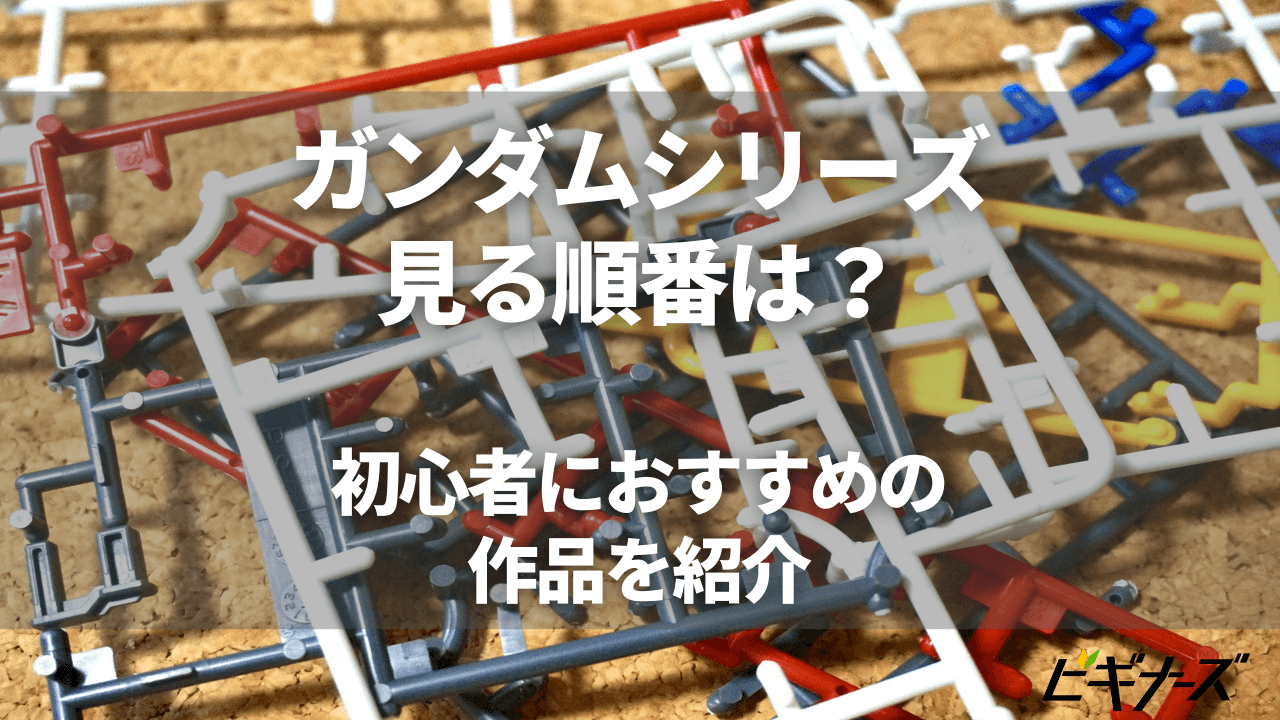 ガンダムシリーズ
見る順番は？

初心者におすすめの
作品を紹介

ビギナーズ